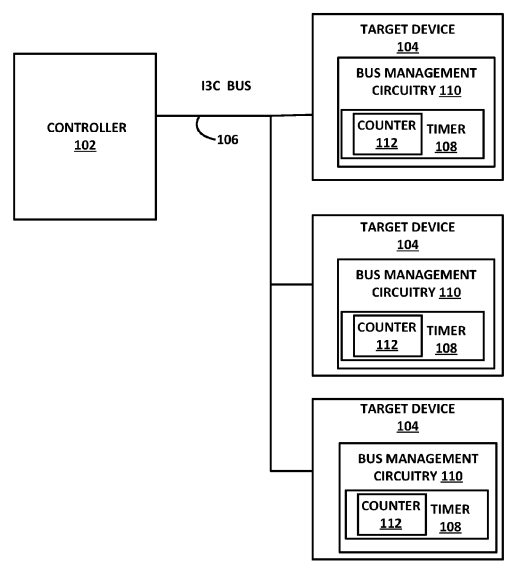 CONTROLLER
102

I3C BUS

106

TARGET DEVICE
104

BUS MANAGEMENT CIRCUITRY 110

COUNTER
112

TIMER
108

TARGET DEVICE
104

BUS MANAGEMENT CIRCUITRY 110

COUNTER
112

TIMER
108

TARGET DEVICE
104

BUS MANAGEMENT CIRCUITRY 110

COUNTER
112

TIMER
108